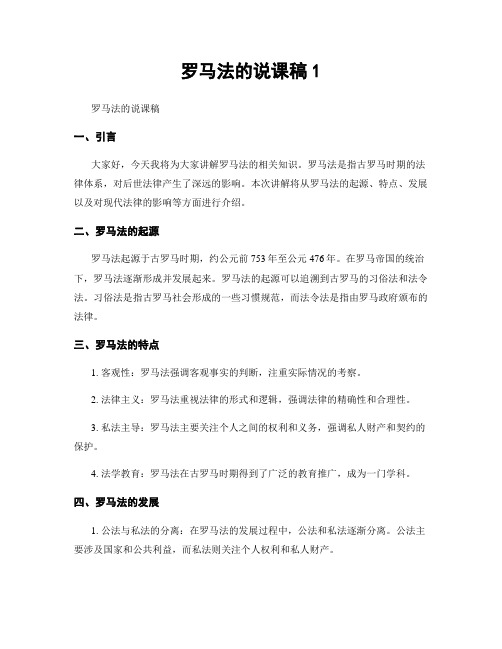 罗马法的说课稿 1

罗马法的说课稿

一、引言

大家好，今天我将为大家讲解罗马法的相关知识。罗马法是指古罗马时期的法律体系，对后世法律产生了深远的影响。本次讲解将从罗马法的起源、特点、发展以及对现代法律的影响等方面进行介绍。

二、罗马法的起源

罗马法起源于古罗马时期，约公元前 753 年至公元 476 年。在罗马帝国的统治下，罗马法逐渐形成并发展起来。罗马法的起源可以追溯到古罗马的习俗法和法令法。习俗法是指古罗马社会形成的一些习惯规范，而法令法是指由罗马政府颁布的法律。

三、罗马法的特点

1. 客观性：罗马法强调客观事实的判断，注重实际情况的考察。

2. 法律主义：罗马法重视法律的形式和逻辑，强调法律的精确性和合理性。

3. 私法主导：罗马法主要关注个人之间的权利和义务，强调私人财产和契约的保护。

4. 法学教育：罗马法在古罗马时期得到了广泛的教育推广，成为一门学科。

四、罗马法的发展

1. 公法与私法的分离：在罗马法的发展过程中，公法和私法逐渐分离。公法主要涉及国家和公共利益，而私法则关注个人权利和私人财产。